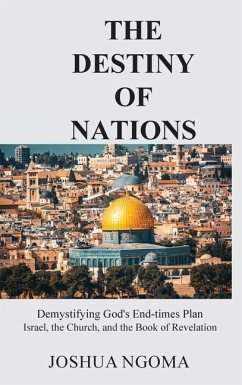 THE DESTINY OF NATIONS

Demystifying God's End-times Plan
Israel, the Church, and the Book of Revelation

JOSHUA NGOMA